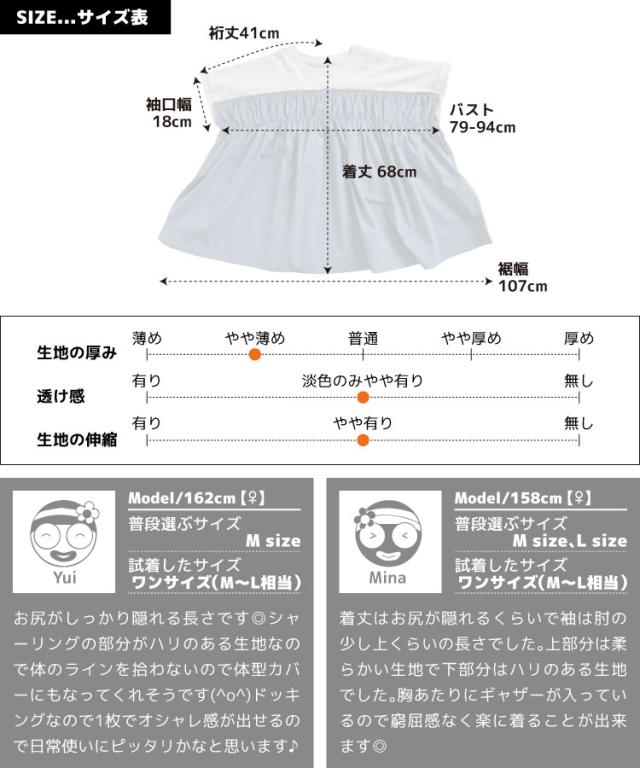 SIZE...サイズ表

裄丈41cm

袖口幅
18cm

バスト
79-94cm

着丈 68cm

裾幅
107cm

生地の厚み
薄め　やや薄め　普通　やや厚め　厚め

透け感
有り　淡色のみやや有り　無し

生地の伸縮
有り　やや有り　無し

Yui

Model/162cm【♀】
普段選ぶサイズ
M size
試着したサイズ
ワンサイズ(M～L相当)

お尻がしっかり隠れる長さです◎シャーリングの部分がハリのある生地なので体のラインを拾わないので体型カバーにもなってくれそうです(^o^)ドッキングなので1枚でオシャレ感が出せるので日常使いにピッタリかなと思います♪

Mina

Model/158cm【♀】
普段選ぶサイズ
M size、L size
試着したサイズ
ワンサイズ(M～L相当)

着丈はお尻が隠れるくらいで袖は肘の少し上くらいの長さでした。上部分は柔らかい生地で下部分はハリのある生地でした。胸あたりにギャザーが入っているので窮屈感なく楽に着ることが出来ます◎